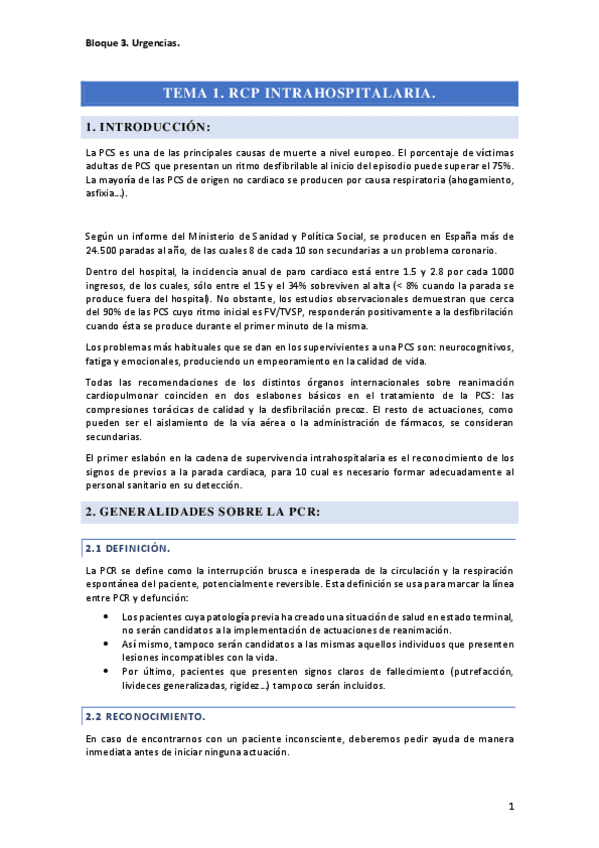 Bloque 3. Urgencias.

TEMA 1. RCP INTRAHOSPITALARIA.

1. INTRODUCCIÓN:

La PCS es una de las principales causas de muerte a nivel europeo. El porcentaje de víctimas adultas de PCS que presentan un ritmo desfibrilable al inicio del episodio puede superar el 75%. La mayoría de las PCS de origen no cardiaco se producen por causa respiratoria (ahogamiento, asfixia...).

Según un informe del Ministerio de Sanidad y Política Social, se producen en España más de 24.500 paradas al año, de las cuales 8 de cada 10 son secundarias a un problema coronario.

Dentro del hospital, la incidencia anual de paro cardiaco está entre 1.5 y 2.8 por cada 1000 ingresos, de los cuales, sólo entre el 15 y el 34% sobreviven al alta (< 8% cuando la parada se produce fuera del hospital). No obstante, los estudios observacionales demuestran que cerca del 90% de las PCS cuyo ritmo inicial es FV/TVSP, responderán positivamente a la desfibrilación cuando ésta se produce durante el primer minuto de la misma.

Los problemas más habituales que se dan en los supervivientes a una PCS son: neurocognitivos, fatiga y emocionales, produciendo un empeoramiento en la calidad de vida.

Todas las recomendaciones de los distintos órganos internacionales sobre reanimación cardiopulmonar coinciden en dos eslabones básicos en el tratamiento de la PCS: las compresiones torácicas de calidad y la desfibrilación precoz. El resto de actuaciones, como pueden ser el aislamiento de la vía aérea o la administración de fármacos, se consideran secundarias.

El primer eslabón en la cadena de supervivencia intrahospitalaria es el reconocimiento de los signos de previos a la parada cardiaca, para 10 cual es necesario formar adecuadamente al personal sanitario en su detección.

2. GENERALIDADES SOBRE LA PCR:

2.1 DEFINICIÓN.

La PCR se define como la interrupción brusca e inesperada de la circulación y la respiración espontánea del paciente, potencialmente reversible. Esta definición se usa para marcar la línea entre PCR y defunción:

• Los pacientes cuya patología previa ha creado una situación de salud en estado terminal, no serán candidatos a la implementación de actuaciones de reanimación.
• Así mismo, tampoco serán candidatos a las mismas aquellos individuos que presenten lesiones incompatibles con la vida.
• Por último, pacientes que presenten signos claros de fallecimiento (putrefacción, livideces generalizadas, rigidez...) tampoco serán incluidos.

2.2 RECONOCIMIENTO.

En caso de encontrarnos con un paciente inconsciente, deberemos pedir ayuda de manera inmediata antes de iniciar ninguna actuación.

1